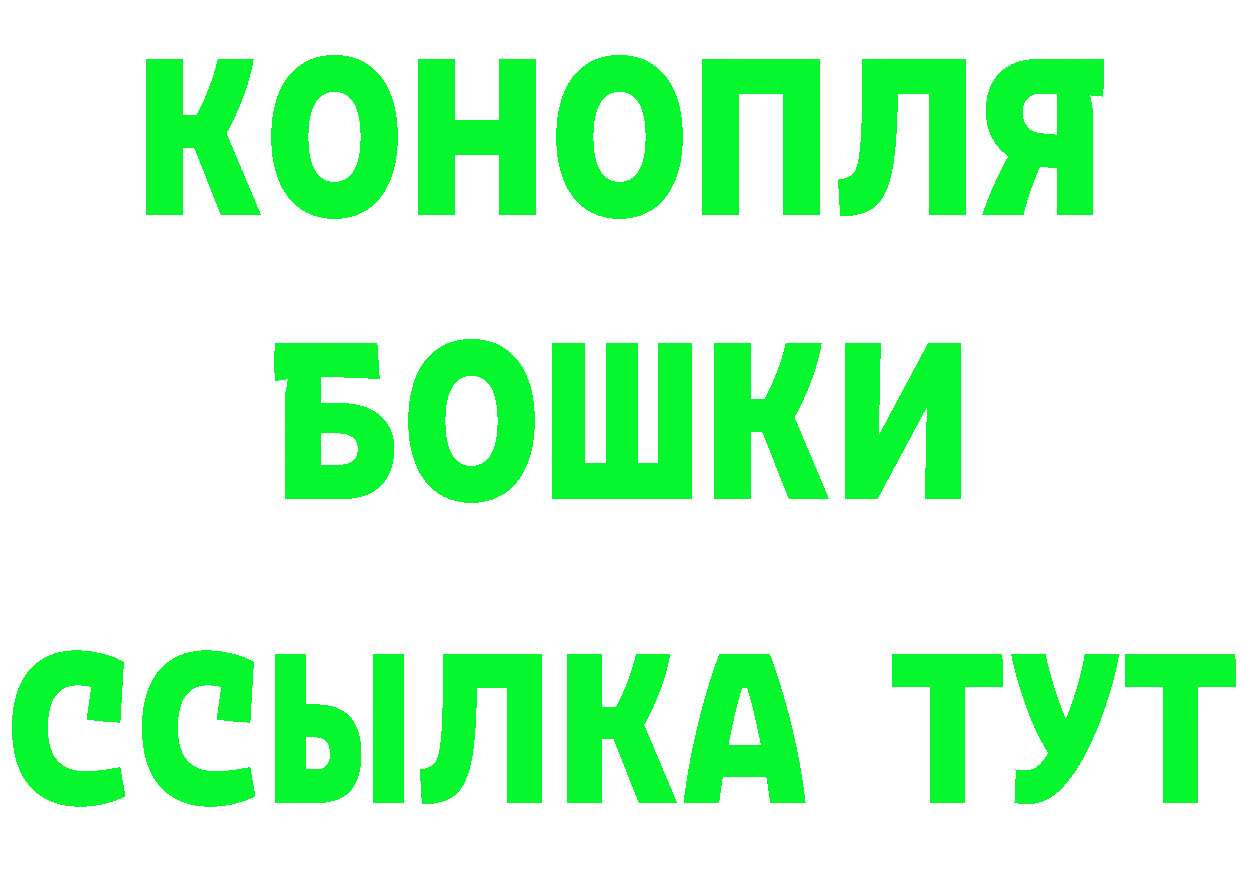 КОНОПЛЯ
БОШКИ
ССЫЛКА ТУТ